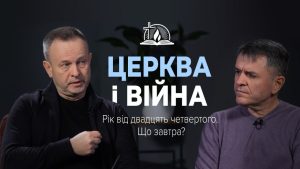 ЦЕРКВА
і ВІЙНА

Рік від двадцять четвертого.
Що завтра?